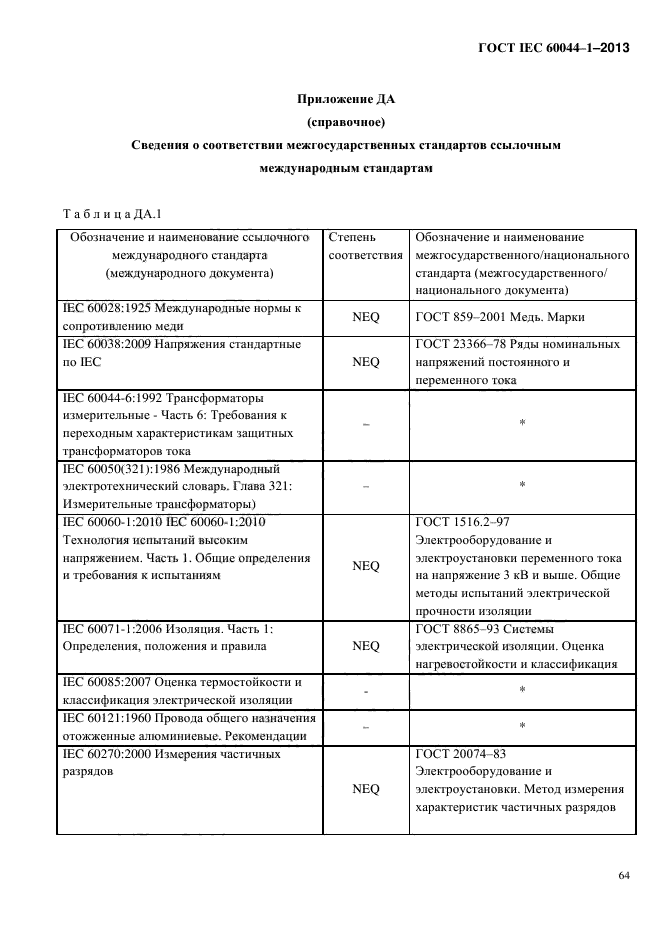 ГОСТ IEC 60044–1–2013

Приложение ДА
(справочное)
Сведения о соответствии межгосударственных стандартов ссылочным международным стандартам

Т а б л и ц а ДА.1

| Обозначение и наименование ссылочного международного стандарта (международного документа) | Степень соответствия | Обозначение и наименование межгосударственного/национального стандарта (межгосударственного/ национального документа) |
|---|---|---|
| IEC 60028:1925 Международные нормы к сопротивлению меди | NEQ | ГОСТ 859–2001 Медь. Марки |
| IEC 60038:2009 Напряжения стандартные по IEC | NEQ | ГОСТ 23366–78 Ряды номинальных напряжений постоянного и переменного тока |
| IEC 60044-6:1992 Трансформаторы измерительные - Часть 6: Требования к переходным характеристикам защитных трансформаторов тока | – | * |
| IEC 60050(321):1986 Международный электротехнический словарь. Глава 321: Измерительные трансформаторы) | – | * |
| IEC 60060-1:2010 IEC 60060-1:2010 Технология испытаний высоким напряжением. Часть 1. Общие определения и требования к испытаниям | NEQ | ГОСТ 1516.2–97 Электрооборудование и электроустановки переменного тока на напряжение 3 кВ и выше. Общие методы испытаний электрической прочности изоляции |
| IEC 60071-1:2006 Изоляция. Часть 1: Определения, положения и правила | NEQ | ГОСТ 8865–93 Системы электрической изоляции. Оценка нагревостойкости и классификация |
| IEC 60085:2007 Оценка термостойкости и классификация электрической изоляции | - | * |
| IEC 60121:1960 Провода общего назначения отожженные алюминиевые. Рекомендации | – | * |
| IEC 60270:2000 Измерения частичных разрядов | NEQ | ГОСТ 20074–83 Электрооборудование и электроустановки. Метод измерения характеристик частичных разрядов |

64